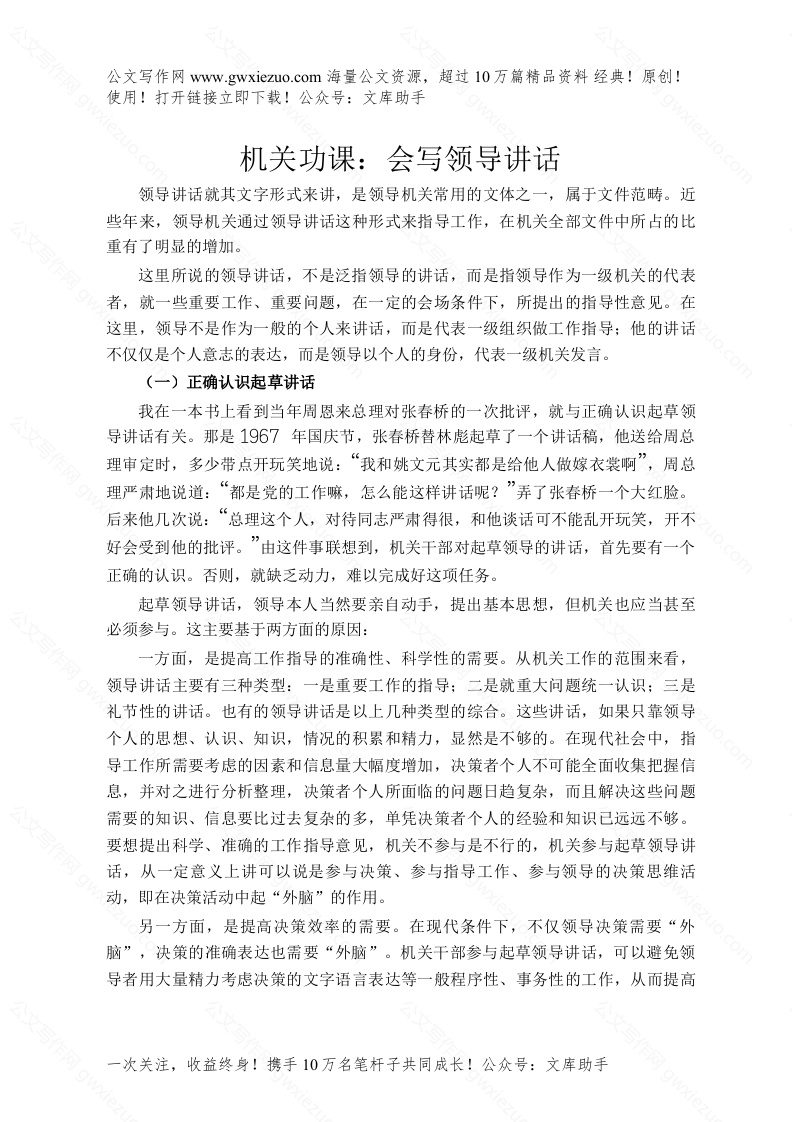 公文写作网 www.gwxiezuo.com 海量公文资源，超过 10 万篇精品资料 经典！原创！使用！打开链接立即下载！公众号：文库助手

机关功课：会写领导讲话

领导讲话就其文字形式来讲，是领导机关常用的文体之一，属于文件范畴。近些年来，领导机关通过领导讲话这种形式来指导工作，在机关全部文件中所占的比重有了明显的增加。

这里所说的领导讲话，不是泛指领导的讲话，而是指领导作为一级机关的代表者，就一些重要工作、重要问题，在一定的会场条件下，所提出的指导性意见。在这里，领导不是作为一般的个人来讲话，而是代表一级组织做工作指导；他的讲话不仅仅是个人意志的表达，而是领导以个人的身份，代表一级机关发言。

（一）正确认识起草讲话

我在一本书上看到当年周恩来总理对张春桥的一次批评，就与正确认识起草领导讲话有关。那是 1967 年国庆节，张春桥替林彪起草了一个讲话稿，他送给周总理审定时，多少带点开玩笑地说：“我和姚文元其实都是给他人做嫁衣裳啊”，周总理严肃地说道：“都是党的工作嘛，怎么能这样讲话呢？”弄了张春桥一个大红脸。后来他几次说：“总理这个人，对待同志严肃得很，和他谈话可不能乱开玩笑，开不好会受到他的批评。”由这件事联想到，机关干部对起草领导的讲话，首先要有一个正确的认识。否则，就缺乏动力，难以完成好这项任务。

起草领导讲话，领导本人当然要亲自动手，提出基本思想，但机关也应当甚至必须参与。这主要基于两方面的原因：

一方面，是提高工作指导的准确性、科学性的需要。从机关工作的范围来看，领导讲话主要有三种类型：一是重要工作的指导；二是就重大问题统一认识；三是礼节性的讲话。也有的领导讲话是以上几种类型的综合。这些讲话，如果只靠领导个人的思想、认识、知识，情况的积累和精力，显然是不够的。在现代社会中，指导工作所需要考虑的因素和信息量大幅度增加，决策者个人不可能全面收集把握信息，并对之进行分析整理，决策者个人所面临的问题日趋复杂，而且解决这些问题需要的知识、信息要比过去复杂的多，单凭决策者个人的经验和知识已远远不够。要想提出科学、准确的工作指导意见，机关不参与是不行的，机关参与起草领导讲话，从一定意义上讲可以说是参与决策、参与指导工作、参与领导的决策思维活动，即在决策活动中起“外脑”的作用。

另一方面，是提高决策效率的需要。在现代条件下，不仅领导决策需要“外脑”，决策的准确表达也需要“外脑”。机关干部参与起草领导讲话，可以避免领导者用大量精力考虑决策的文字语言表达等一般程序性、事务性的工作，从而提高

一次关注，收益终身！携手 10 万名笔杆子共同成长！公众号：文库助手